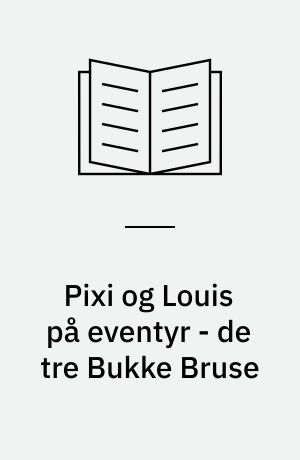 Pixi og Louis på eventyr - de tre Bukke Bruse